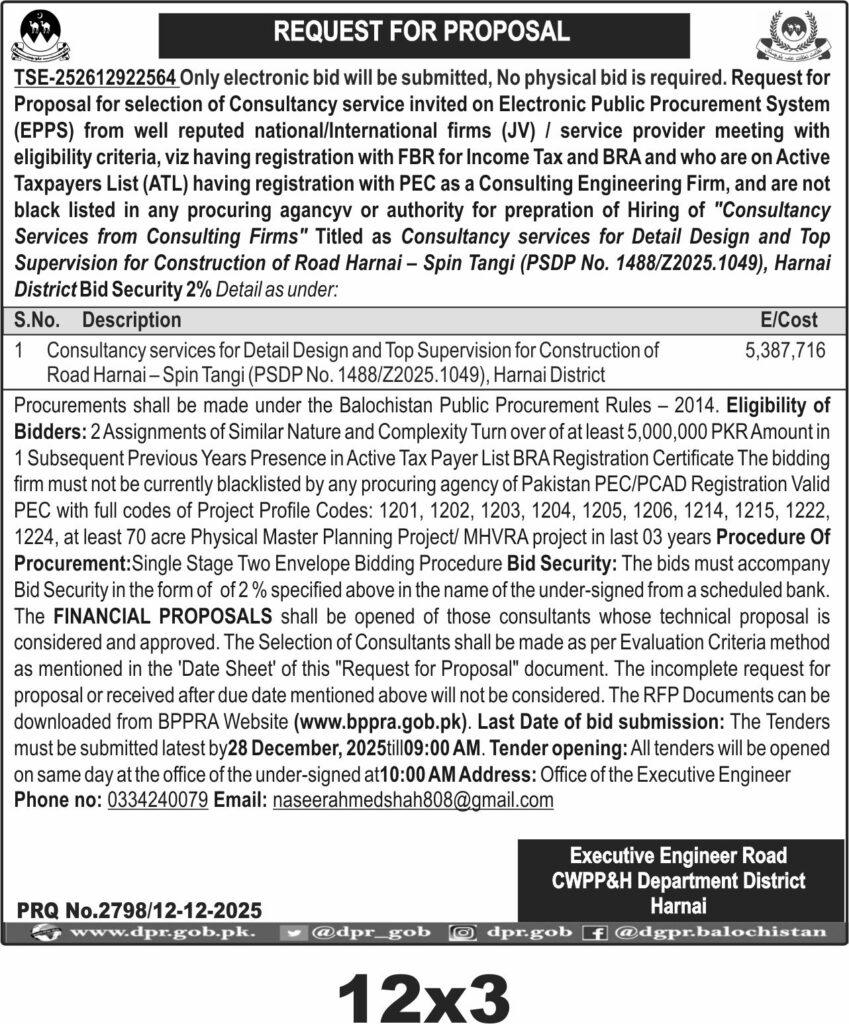 REQUEST FOR PROPOSAL

TSE-252612922564 Only electronic bid will be submitted, No physical bid is required. Request for Proposal for selection of Consultancy service invited on Electronic Public Procurement System (EPPS) from well reputed national/International firms (JV) / service provider meeting with eligibility criteria, viz having registration with FBR for Income Tax and BRA and who are on Active Taxpayers List (ATL) having registration with PEC as a Consulting Engineering Firm, and are not black listed in any procuring agancyv or authority for prepration of Hiring of "Consultancy Services from Consulting Firms" Titled as Consultancy services for Detail Design and Top Supervision for Construction of Road Harnai – Spin Tangi (PSDP No. 1488/Z2025.1049), Harnai District Bid Security 2% Detail as under:

| S.No. | Description | E/Cost |
|---|---|---|
| 1 | Consultancy services for Detail Design and Top Supervision for Construction of Road Harnai – Spin Tangi (PSDP No. 1488/Z2025.1049), Harnai District | 5,387,716 |

Procurements shall be made under the Balochistan Public Procurement Rules – 2014. Eligibility of Bidders: 2 Assignments of Similar Nature and Complexity Turn over of at least 5,000,000 PKR Amount in 1 Subsequent Previous Years Presence in Active Tax Payer List BRA Registration Certificate The bidding firm must not be currently blacklisted by any procuring agency of Pakistan PEC/PCAD Registration Valid PEC with full codes of Project Profile Codes: 1201, 1202, 1203, 1204, 1205, 1206, 1214, 1215, 1222, 1224, at least 70 acre Physical Master Planning Project/ MHVRA project in last 03 years Procedure Of Procurement:Single Stage Two Envelope Bidding Procedure Bid Security: The bids must accompany Bid Security in the form of of 2 % specified above in the name of the under-signed from a scheduled bank. The FINANCIAL PROPOSALS shall be opened of those consultants whose technical proposal is considered and approved. The Selection of Consultants shall be made as per Evaluation Criteria method as mentioned in the 'Date Sheet' of this "Request for Proposal" document. The incomplete request for proposal or received after due date mentioned above will not be considered. The RFP Documents can be downloaded from BPPRA Website (www.bppra.gob.pk). Last Date of bid submission: The Tenders must be submitted latest by28 December, 2025till09:00 AM. Tender opening: All tenders will be opened on same day at the office of the under-signed at10:00 AM Address: Office of the Executive Engineer Phone no: 0334240079 Email: naseerahmedshah808@gmail.com

Executive Engineer Road CWPP&H Department District Harnai

PRQ No.2798/12-12-2025

www.dpr.gob.pk. @dpr_gob dpr.gob @dgpr.balochistan

12x3